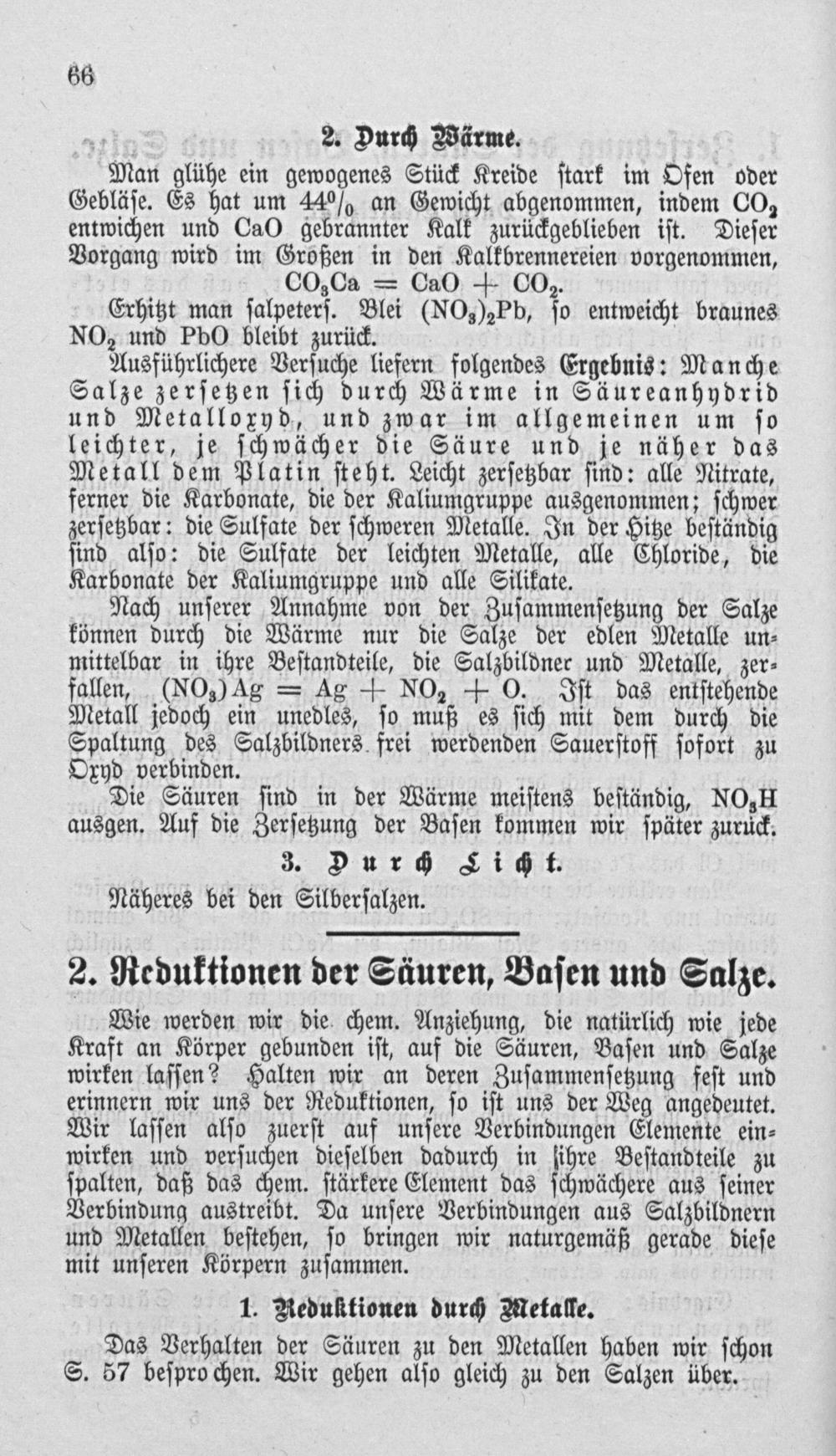 66

2. Durch Wärme.

Man glühe ein gewogenes Stück Kreide stark im Ofen oder Gebläse. Es hat um 44% an Gewicht abgenommen, indem $CO_2$ entwichen und CaO gebrannter Kalk zurückgeblieben ist. Dieser Vorgang wird im Großen in den Kalkbrennereien vorgenommen, $CO_3Ca = CaO + CO_2$.

Erhitzt man salpeters. Blei $(NO_3)_2Pb$, so entweicht braunes $NO_2$ und PbO bleibt zurück.

Ausführlichere Versuche liefern folgendes Ergebnis: Manche Salze zersetzen sich durch Wärme in Säureanhydrid und Metalloxyd, und zwar im allgemeinen um so leichter, je schwächer die Säure und je näher das Metall dem Platin steht. Leicht zersetzbar sind: alle Nitrate, ferner die Karbonate, die der Kaliumgruppe ausgenommen; schwer zersetzbar: die Sulfate der schweren Metalle. In der Hitze beständig sind also: die Sulfate der leichten Metalle, alle Chloride, die Karbonate der Kaliumgruppe und alle Silikate.

Nach unserer Annahme von der Zusammensetzung der Salze können durch die Wärme nur die Salze der edlen Metalle unmittelbar in ihre Bestandteile, die Salzbildner und Metalle, zerfallen, $(NO_3)Ag = Ag + NO_2 + O$. Ist das entstehende Metall jedoch ein unedles, so muß es sich mit dem durch die Spaltung des Salzbildners frei werdenden Sauerstoff sofort zu Oxyd verbinden.

Die Säuren sind in der Wärme meistens beständig, $NO_3H$ ausgen. Auf die Zersetzung der Basen kommen wir später zurück.

3. Durch Licht.

Näheres bei den Silbersalzen.

2. Reduktionen der Säuren, Basen und Salze.

Wie werden wir die chem. Anziehung, die natürlich wie jede Kraft an Körper gebunden ist, auf die Säuren, Basen und Salze wirken lassen? Halten wir an deren Zusammensetzung fest und erinnern wir uns der Reduktionen, so ist uns der Weg angedeutet. Wir lassen also zuerst auf unsere Verbindungen Elemente einwirken und versuchen dieselben dadurch in ihre Bestandteile zu spalten, daß das chem. stärkere Element das schwächere aus seiner Verbindung austreibt. Da unsere Verbindungen aus Salzbildnern und Metallen bestehen, so bringen wir naturgemäß gerade diese mit unseren Körpern zusammen.

1. Reduktionen durch Metalle.

Das Verhalten der Säuren zu den Metallen haben wir schon S. 57 besprochen. Wir gehen also gleich zu den Salzen über.